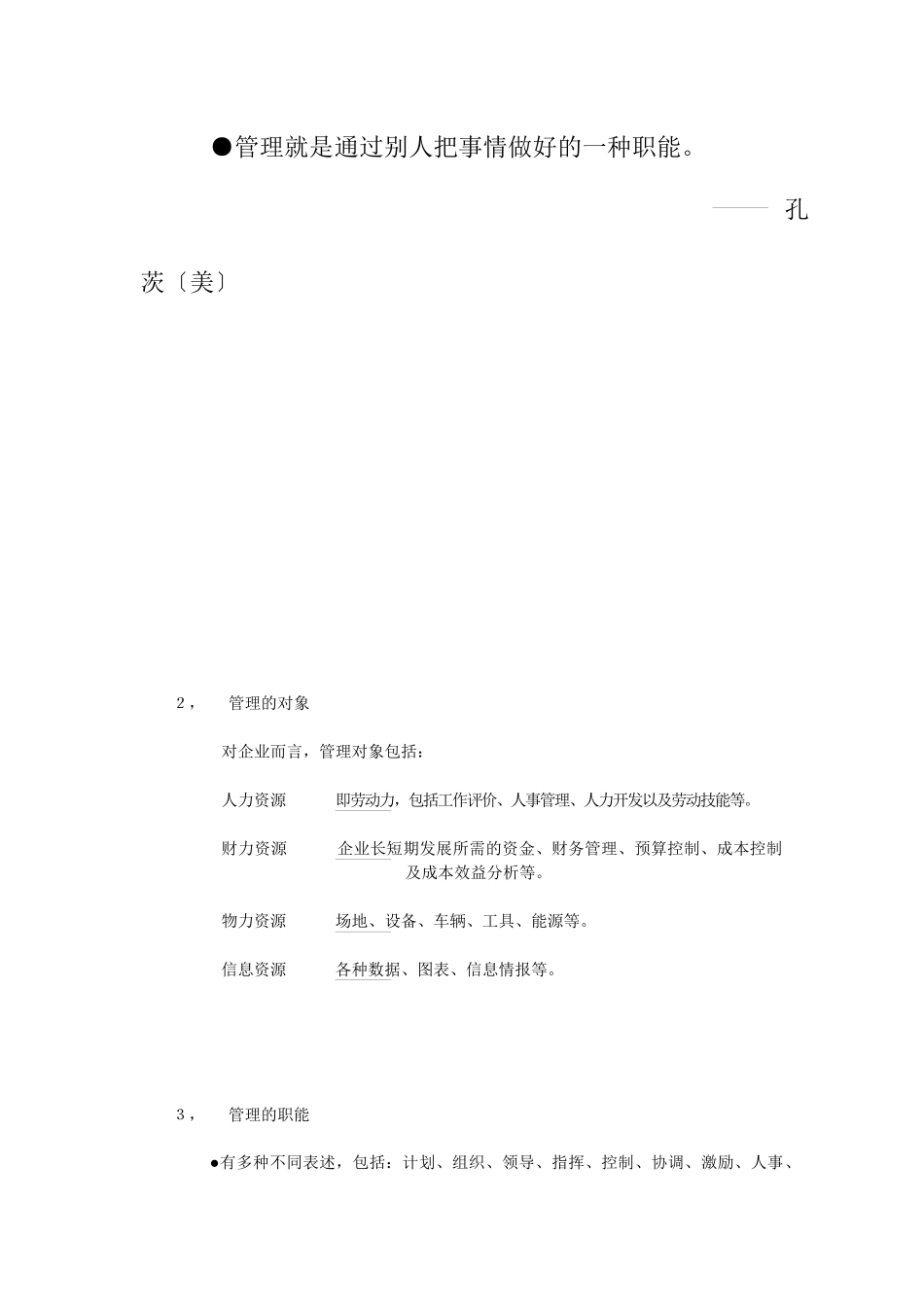 ●管理就是通过别人把事情做好的一种职能。

—— 孔茨〔美〕

2， 管理的对象

对企业而言，管理对象包括：

人力资源 即劳动力，包括工作评价、人事管理、人力开发以及劳动技能等。

财力资源 企业长短期发展所需的资金、财务管理、预算控制、成本控制及成本效益分析等。

物力资源 场地、设备、车辆、工具、能源等。

信息资源 各种数据、图表、信息情报等。

3， 管理的职能

●有多种不同表述，包括：计划、组织、领导、指挥、控制、协调、激励、人事、